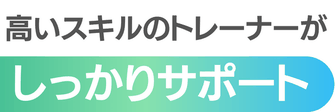 高いスキルのトレーナーが
しっかりサポート